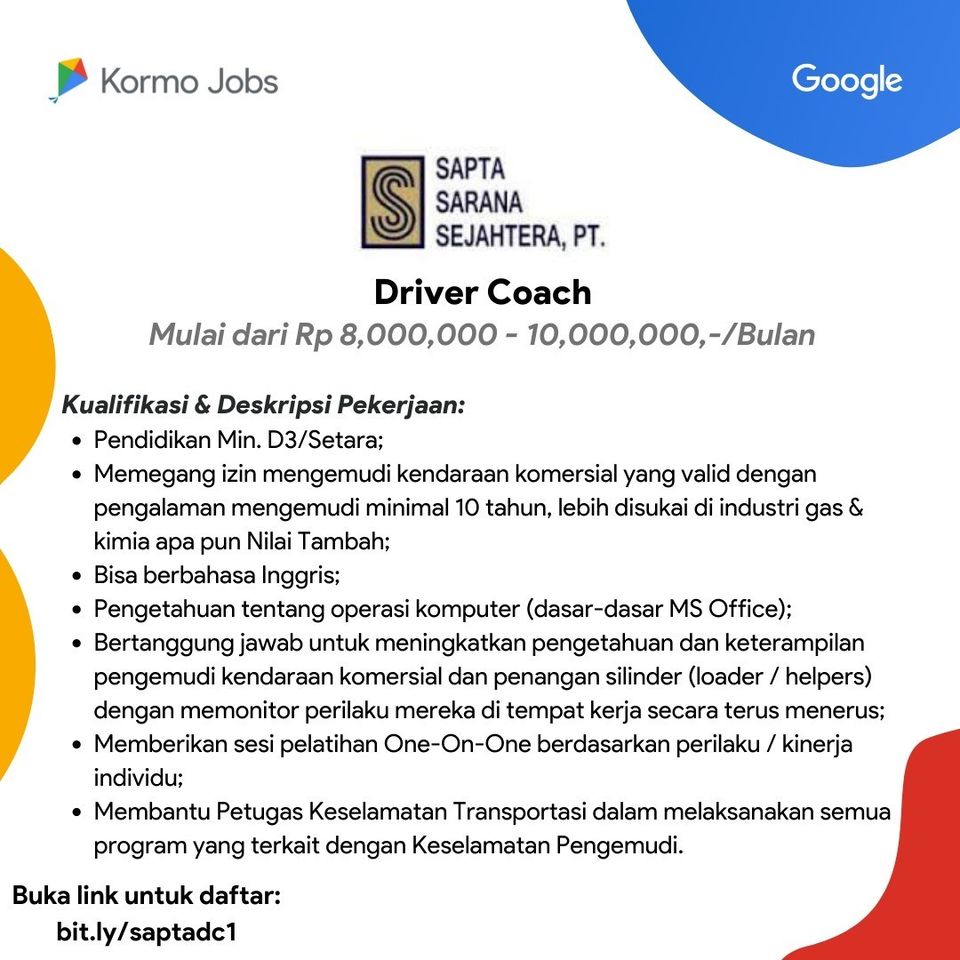 Kormo Jobs

Google

SAPTA
SARANA
SEJAHTERA, PT.

Driver Coach

Mulai dari Rp 8,000,000 - 10,000,000,-/Bulan

Kualifikasi & Deskripsi Pekerjaan:

• Pendidikan Min. D3/Setara;
• Memegang izin mengemudi kendaraan komersial yang valid dengan pengalaman mengemudi minimal 10 tahun, lebih disukai di industri gas & kimia apa pun Nilai Tambah;
• Bisa berbahasa Inggris;
• Pengetahuan tentang operasi komputer (dasar-dasar MS Office);
• Bertanggung jawab untuk meningkatkan pengetahuan dan keterampilan pengemudi kendaraan komersial dan penangan silinder (loader / helpers) dengan memonitor perilaku mereka di tempat kerja secara terus menerus;
• Memberikan sesi pelatihan One-On-One berdasarkan perilaku / kinerja individu;
• Membantu Petugas Keselamatan Transportasi dalam melaksanakan semua program yang terkait dengan Keselamatan Pengemudi.

Buka link untuk daftar:
bit.ly/saptadc1